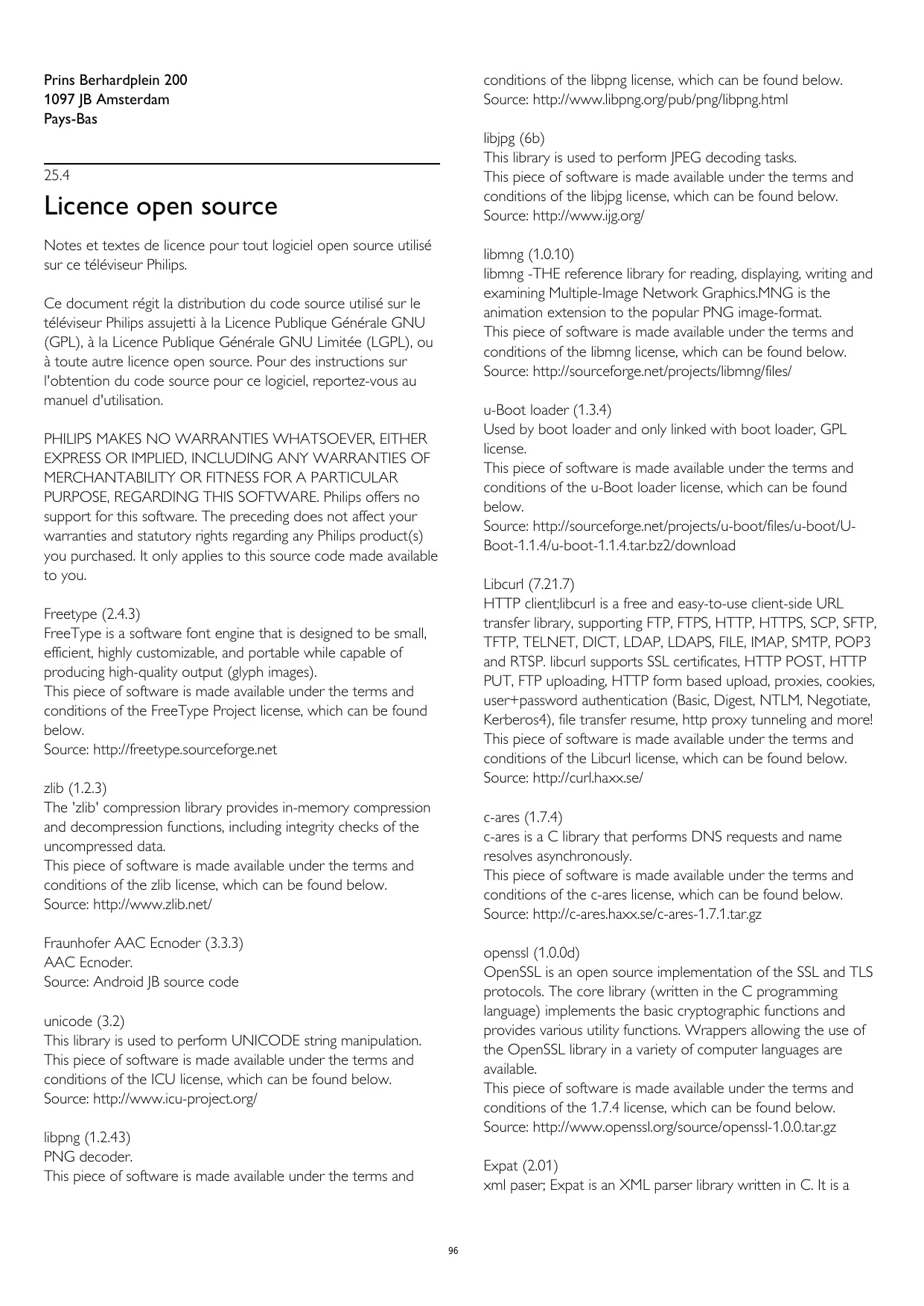 Prins Berhardplein 200
1097 JB Amsterdam
Pays-Bas

25.4

Licence open source

Notes et textes de licence pour tout logiciel open source utilisé sur ce téléviseur Philips.

Ce document régit la distribution du code source utilisé sur le téléviseur Philips assujetti à la Licence Publique Générale GNU (GPL), à la Licence Publique Générale GNU Limitée (LGPL), ou à toute autre licence open source. Pour des instructions sur l'obtention du code source pour ce logiciel, reportez-vous au manuel d'utilisation.

PHILIPS MAKES NO WARRANTIES WHATSOEVER, EITHER EXPRESS OR IMPLIED, INCLUDING ANY WARRANTIES OF MERCHANTABILITY OR FITNESS FOR A PARTICULAR PURPOSE, REGARDING THIS SOFTWARE. Philips offers no support for this software. The preceding does not affect your warranties and statutory rights regarding any Philips product(s) you purchased. It only applies to this source code made available to you.

Freetype (2.4.3)
FreeType is a software font engine that is designed to be small, efficient, highly customizable, and portable while capable of producing high-quality output (glyph images).
This piece of software is made available under the terms and conditions of the FreeType Project license, which can be found below.
Source: http://freetype.sourceforge.net

zlib (1.2.3)
The 'zlib' compression library provides in-memory compression and decompression functions, including integrity checks of the uncompressed data.
This piece of software is made available under the terms and conditions of the zlib license, which can be found below.
Source: http://www.zlib.net/

Fraunhofer AAC Ecnoder (3.3.3)
AAC Ecnoder.
Source: Android JB source code

unicode (3.2)
This library is used to perform UNICODE string manipulation.
This piece of software is made available under the terms and conditions of the ICU license, which can be found below.
Source: http://www.icu-project.org/

libpng (1.2.43)
PNG decoder.
This piece of software is made available under the terms and conditions of the libpng license, which can be found below.
Source: http://www.libpng.org/pub/png/libpng.html

libjpg (6b)
This library is used to perform JPEG decoding tasks.
This piece of software is made available under the terms and conditions of the libjpg license, which can be found below.
Source: http://www.ijg.org/

libmng (1.0.10)
libmng -THE reference library for reading, displaying, writing and examining Multiple-Image Network Graphics.MNG is the animation extension to the popular PNG image-format.
This piece of software is made available under the terms and conditions of the libmng license, which can be found below.
Source: http://sourceforge.net/projects/libmng/files/

u-Boot loader (1.3.4)
Used by boot loader and only linked with boot loader, GPL license.
This piece of software is made available under the terms and conditions of the u-Boot loader license, which can be found below.
Source: http://sourceforge.net/projects/u-boot/files/u-boot/U-Boot-1.1.4/u-boot-1.1.4.tar.bz2/download

Libcurl (7.21.7)
HTTP client;libcurl is a free and easy-to-use client-side URL transfer library, supporting FTP, FTPS, HTTP, HTTPS, SCP, SFTP, TFTP, TELNET, DICT, LDAP, LDAPS, FILE, IMAP, SMTP, POP3 and RTSP. libcurl supports SSL certificates, HTTP POST, HTTP PUT, FTP uploading, HTTP form based upload, proxies, cookies, user+password authentication (Basic, Digest, NTLM, Negotiate, Kerberos4), file transfer resume, http proxy tunneling and more!
This piece of software is made available under the terms and conditions of the Libcurl license, which can be found below.
Source: http://curl.haxx.se/

c-ares (1.7.4)
c-ares is a C library that performs DNS requests and name resolves asynchronously.
This piece of software is made available under the terms and conditions of the c-ares license, which can be found below.
Source: http://c-ares.haxx.se/c-ares-1.7.1.tar.gz

openssl (1.0.0d)
OpenSSL is an open source implementation of the SSL and TLS protocols. The core library (written in the C programming language) implements the basic cryptographic functions and provides various utility functions. Wrappers allowing the use of the OpenSSL library in a variety of computer languages are available.
This piece of software is made available under the terms and conditions of the 1.7.4 license, which can be found below.
Source: http://www.openssl.org/source/openssl-1.0.0.tar.gz

Expat (2.01)
xml paser; Expat is an XML parser library written in C. It is a

96